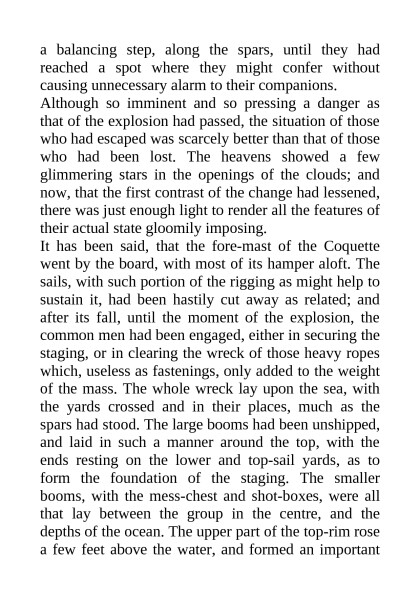 a balancing step, along the spars, until they had reached a spot where they might confer without causing unnecessary alarm to their companions.

Although so imminent and so pressing a danger as that of the explosion had passed, the situation of those who had escaped was scarcely better than that of those who had been lost. The heavens showed a few glimmering stars in the openings of the clouds; and now, that the first contrast of the change had lessened, there was just enough light to render all the features of their actual state gloomily imposing.

It has been said, that the fore-mast of the Coquette went by the board, with most of its hamper aloft. The sails, with such portion of the rigging as might help to sustain it, had been hastily cut away as related; and after its fall, until the moment of the explosion, the common men had been engaged, either in securing the staging, or in clearing the wreck of those heavy ropes which, useless as fastenings, only added to the weight of the mass. The whole wreck lay upon the sea, with the yards crossed and in their places, much as the spars had stood. The large booms had been unshipped, and laid in such a manner around the top, with the ends resting on the lower and top-sail yards, as to form the foundation of the staging. The smaller booms, with the mess-chest and shot-boxes, were all that lay between the group in the centre, and the depths of the ocean. The upper part of the top-rim rose a few feet above the water, and formed an important